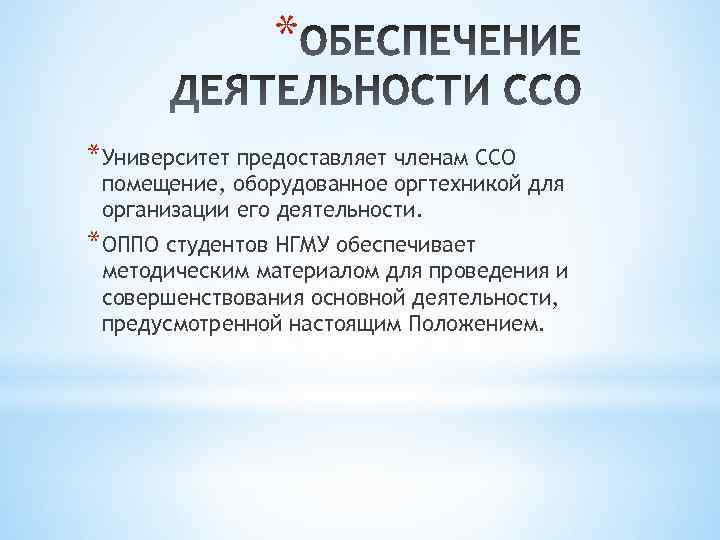 *ОБЕСПЕЧЕНИЕ ДЕЯТЕЛЬНОСТИ ССО

*Университет предоставляет членам ССО помещение, оборудованное оргтехникой для организации его деятельности.

*ОППО студентов НГМУ обеспечивает методическим материалом для проведения и совершенствования основной деятельности, предусмотренной настоящим Положением.